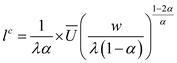 $l^c = \frac{1}{\lambda\alpha} \times \overline{U} \left( \frac{w}{\lambda(1-\alpha)} \right)^{\frac{1-2\alpha}{\alpha}}$